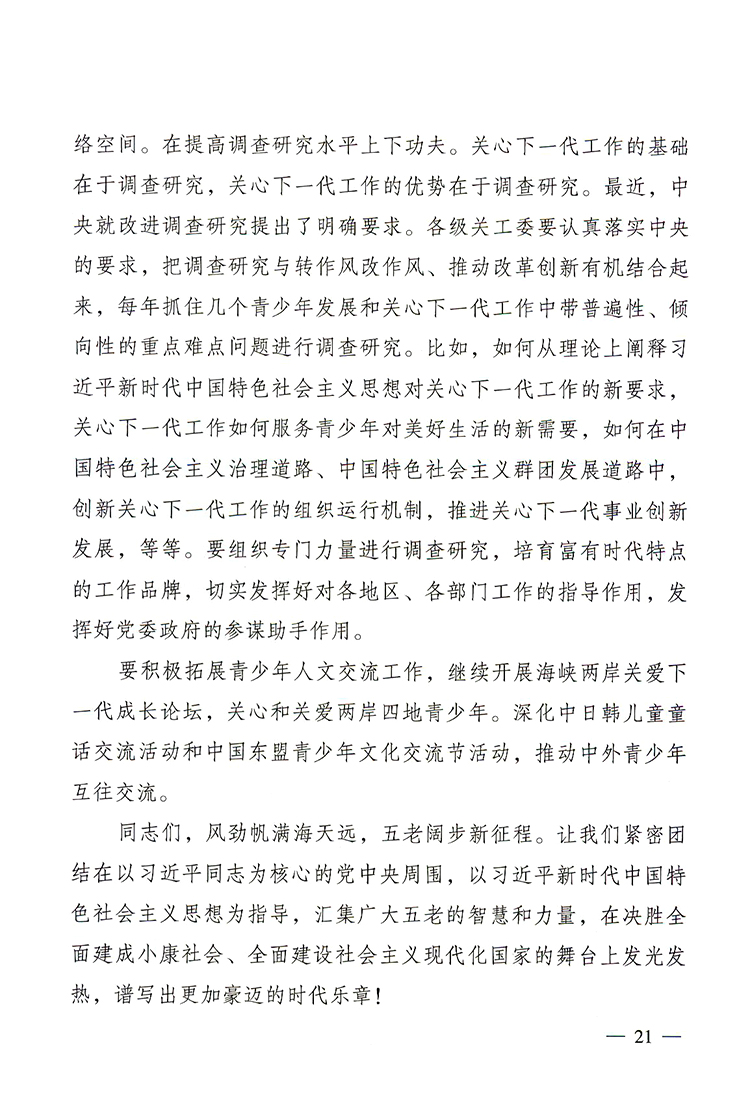 络空间。在提高调查研究水平上下功夫。关心下一代工作的基础在于调查研究，关心下一代工作的优势在于调查研究。最近，中央就改进调查研究提出了明确要求。各级关工委要认真落实中央的要求，把调查研究与转作风改作风、推动改革创新有机结合起来，每年抓住几个青少年发展和关心下一代工作中带普遍性、倾向性的重点难点问题进行调查研究。比如，如何从理论上阐释习近平新时代中国特色社会主义思想对关心下一代工作的新要求，关心下一代工作如何服务青少年对美好生活的新需要，如何在中国特色社会主义治理道路、中国特色社会主义群团发展道路中，创新关心下一代工作的组织运行机制，推进关心下一代事业创新发展，等等。要组织专门力量进行调查研究，培育富有时代特点的工作品牌，切实发挥好对各地区、各部门工作的指导作用，发挥好党委政府的参谋助手作用。

要积极拓展青少年人文交流工作，继续开展海峡两岸关爱下一代成长论坛，关心和关爱两岸四地青少年。深化中日韩儿童童话交流活动和中国东盟青少年文化交流节活动，推动中外青少年互往交流。

同志们，风劲帆满海天远，五老阔步新征程。让我们紧密团结在以习近平同志为核心的党中央周围，以习近平新时代中国特色社会主义思想为指导，汇集广大五老的智慧和力量，在决胜全面建成小康社会、全面建设社会主义现代化国家的舞台上发光发热，谱写出更加豪迈的时代乐章!

— 21 —